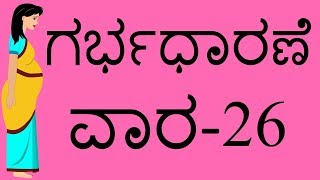 ಗರ್ಭಧಾರಣೆ
ವಾರ-26